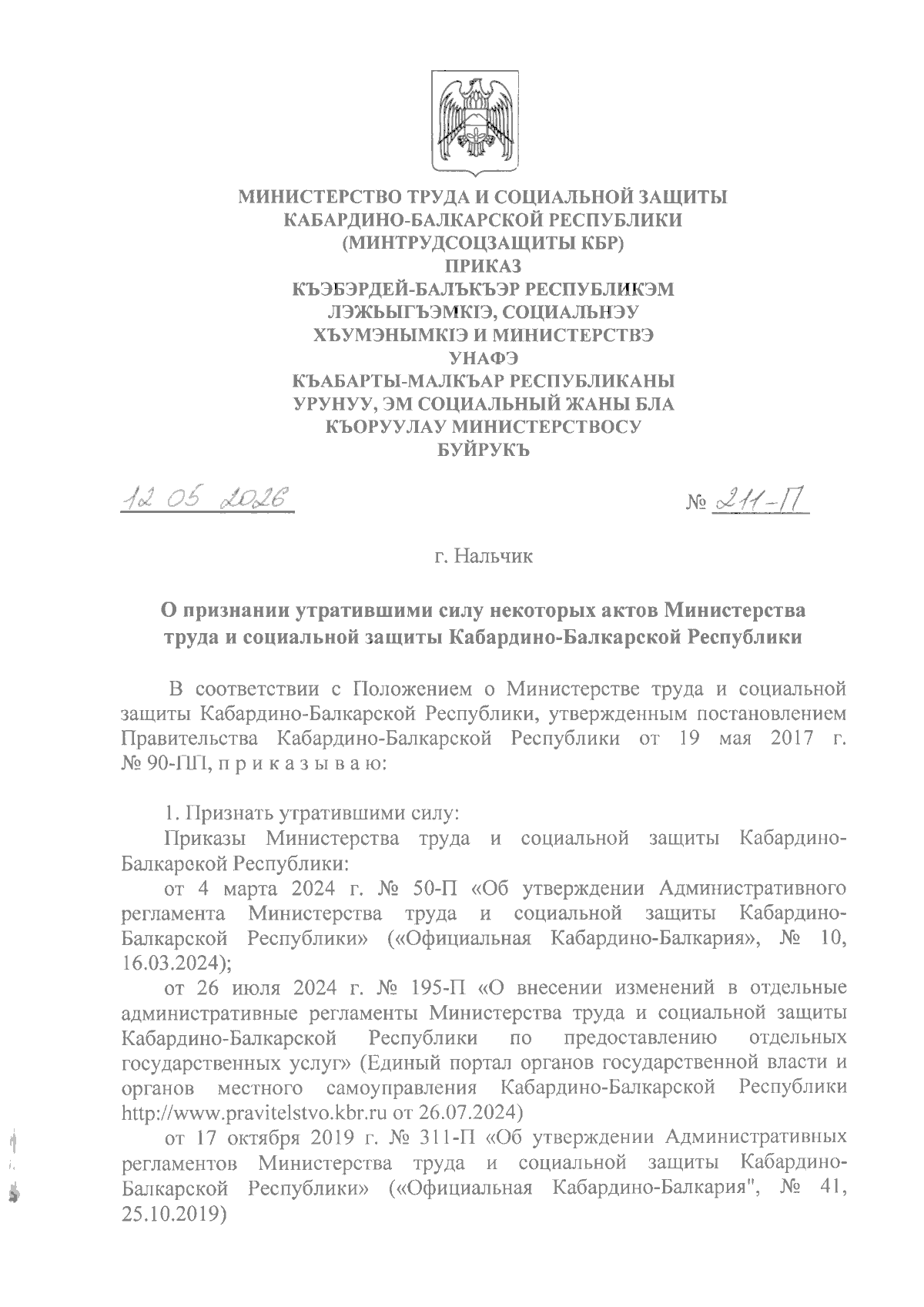 МИНИСТЕРСТВО ТРУДА И СОЦИАЛЬНОЙ ЗАЩИТЫ
КАБАРДИНО-БАЛКАРСКОЙ РЕСПУБЛИКИ
(МИНТРУДСОЦЗАЩИТЫ КБР)
ПРИКАЗ
КЪЭБЭРДЕЙ-БАЛЪКЪЭР РЕСПУБЛИКЭМ
ЛЭЖЬЫГЪЭМКIЭ, СОЦИАЛЬНЭУ
ХЪУМЭНЫМКIЭ И МИНИСТЕРСТВЭ
УНАФЭ
КЪАБАРТЫ-МАЛКЪАР РЕСПУБЛИКАНЫ
УРУНУУ, ЭМ СОЦИАЛЬНЫЙ ЖАНЫ БЛА
КЪОРУУЛАУ МИНИСТЕРСТВОСУ
БУЙРУКЪ

12 05 2026

№ 211-П

г. Нальчик

О признании утратившими силу некоторых актов Министерства труда и социальной защиты Кабардино-Балкарской Республики

В соответствии с Положением о Министерстве труда и социальной защиты Кабардино-Балкарской Республики, утвержденным постановлением Правительства Кабардино-Балкарской Республики от 19 мая 2017 г. № 90-ПП, п р и к а з ы в а ю:

1. Признать утратившими силу:
Приказы Министерства труда и социальной защиты Кабардино-Балкарской Республики:
от 4 марта 2024 г. № 50-П «Об утверждении Административного регламента Министерства труда и социальной защиты Кабардино-Балкарской Республики» («Официальная Кабардино-Балкария», № 10, 16.03.2024);
от 26 июля 2024 г. № 195-П «О внесении изменений в отдельные административные регламенты Министерства труда и социальной защиты Кабардино-Балкарской Республики по предоставлению отдельных государственных услуг» (Единый портал органов государственной власти и органов местного самоуправления Кабардино-Балкарской Республики http://www.pravitelstvo.kbr.ru от 26.07.2024)
от 17 октября 2019 г. № 311-П «Об утверждении Административных регламентов Министерства труда и социальной защиты Кабардино-Балкарской Республики» («Официальная Кабардино-Балкария", № 41, 25.10.2019)